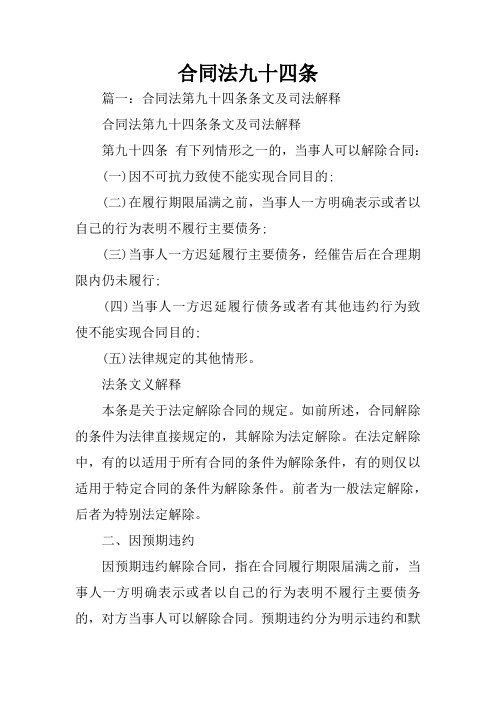 合同法九十四条

篇一：合同法第九十四条条文及司法解释

合同法第九十四条条文及司法解释

第九十四条 有下列情形之一的，当事人可以解除合同：

(一)因不可抗力致使不能实现合同目的；

(二)在履行期限届满之前，当事人一方明确表示或者以自己的行为表明不履行主要债务；

(三)当事人一方迟延履行主要债务，经催告后在合理期限内仍未履行；

(四)当事人一方迟延履行债务或者有其他违约行为致使不能实现合同目的；

(五)法律规定的其他情形。

法条文义解释

本条是关于法定解除合同的规定。如前所述，合同解除的条件为法律直接规定的，其解除为法定解除。在法定解除中，有的以适用于所有合同的条件为解除条件，有的则仅以适用于特定合同的条件为解除条件。前者为一般法定解除，后者为特别法定解除。

二、因预期违约

因预期违约解除合同，指在合同履行期限届满之前，当事人一方明确表示或者以自己的行为表明不履行主要债务的，对方当事人可以解除合同。预期违约分为明示违约和默